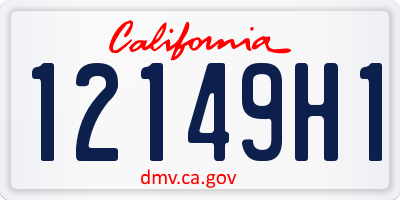 California

12149H1

dmv.ca.gov